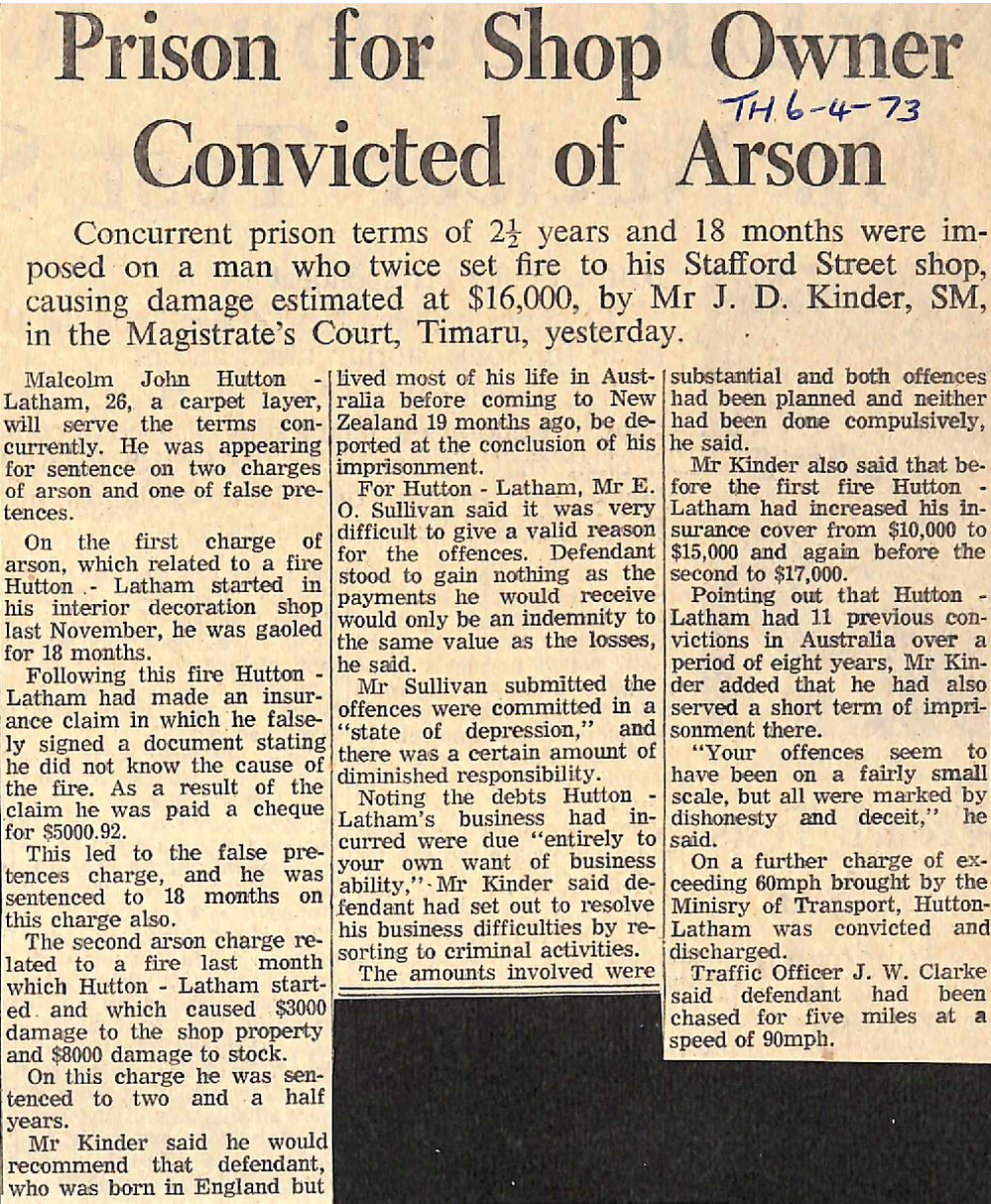 Prison for Shop Owner Convicted of Arson

TH 6-4-73

Concurrent prison terms of $2\frac{1}{2}$ years and 18 months were imposed on a man who twice set fire to his Stafford Street shop, causing damage estimated at $16,000, by Mr J. D. Kinder, SM, in the Magistrate's Court, Timaru, yesterday.

Malcolm John Hutton - Latham, 26, a carpet layer, will serve the terms concurrently. He was appearing for sentence on two charges of arson and one of false pretences.

On the first charge of arson, which related to a fire Hutton - Latham started in his interior decoration shop last November, he was gaoled for 18 months.

Following this fire Hutton - Latham had made an insurance claim in which he falsely signed a document stating he did not know the cause of the fire. As a result of the claim he was paid a cheque for $5000.92.

This led to the false pretences charge, and he was sentenced to 18 months on this charge also.

The second arson charge related to a fire last month which Hutton - Latham started and which caused $3000 damage to the shop property and $8000 damage to stock.

On this charge he was sentenced to two and a half years.

Mr Kinder said he would recommend that defendant, who was born in England but lived most of his life in Australia before coming to New Zealand 19 months ago, be deported at the conclusion of his imprisonment.

For Hutton - Latham, Mr E. O. Sullivan said it was very difficult to give a valid reason for the offences. Defendant stood to gain nothing as the payments he would receive would only be an indemnity to the same value as the losses, he said.

Mr Sullivan submitted the offences were committed in a "state of depression," and there was a certain amount of diminished responsibility.

Noting the debts Hutton - Latham's business had incurred were due "entirely to your own want of business ability," Mr Kinder said defendant had set out to resolve his business difficulties by resorting to criminal activities.

The amounts involved were substantial and both offences had been planned and neither had been done compulsively, he said.

Mr Kinder also said that before the first fire Hutton - Latham had increased his insurance cover from $10,000 to $15,000 and again before the second to $17,000.

Pointing out that Hutton - Latham had 11 previous convictions in Australia over a period of eight years, Mr Kinder added that he had also served a short term of imprisonment there.

"Your offences seem to have been on a fairly small scale, but all were marked by dishonesty and deceit," he said.

On a further charge of exceeding 60mph brought by the Minisry of Transport, Hutton-Latham was convicted and discharged.

Traffic Officer J. W. Clarke said defendant had been chased for five miles at a speed of 90mph.